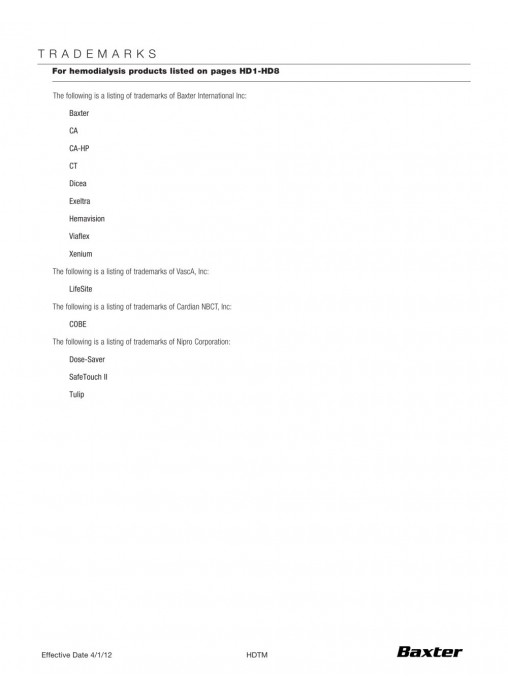 TRADEMARKS

For hemodialysis products listed on pages HD1-HD8

The following is a listing of trademarks of Baxter International Inc:

Baxter

CA

CA-HP

CT

Dicea

Exeltra

Hemavision

Viaflex

Xenium

The following is a listing of trademarks of VascA, Inc:

LifeSite

The following is a listing of trademarks of Cardian NBCT, Inc:

COBE

The following is a listing of trademarks of Nipro Corporation:

Dose-Saver

SafeTouch II

Tulip

Effective Date 4/1/12

HDTM

Baxter